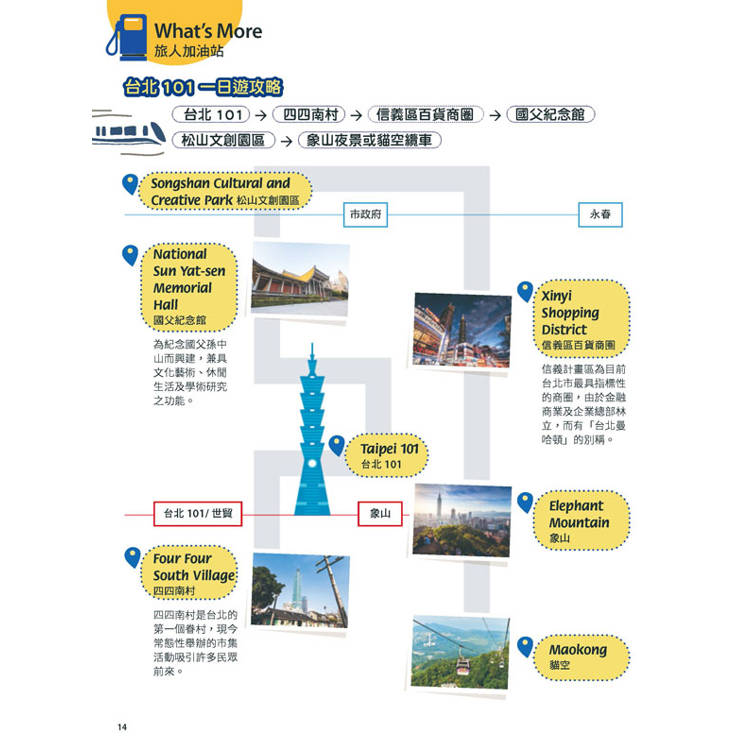 What's More
旅人加油站

台北 101 一日遊攻略

台北 101 → 四四南村 → 信義區百貨商圈 → 國父紀念館
松山文創園區 → 象山夜景或貓空纜車

Songshan Cultural and Creative Park 松山文創園區

市政府

永春

National Sun Yat-sen Memorial Hall
國父紀念館

為紀念國父孫中山而興建，兼具文化藝術、休閒生活及學術研究之功能。

Xinyi Shopping District
信義區百貨商圈

信義計畫區為目前台北市最具指標性的商圈，由於金融商業及企業總部林立，而有「台北曼哈頓」的別稱。

Taipei 101
台北 101

台北 101/ 世貿

象山

Elephant Mountain
象山

Four Four South Village
四四南村

四四南村是台北的第一個眷村，現今常態性舉辦的市集活動吸引許多民眾前來。

Maokong
貓空

14